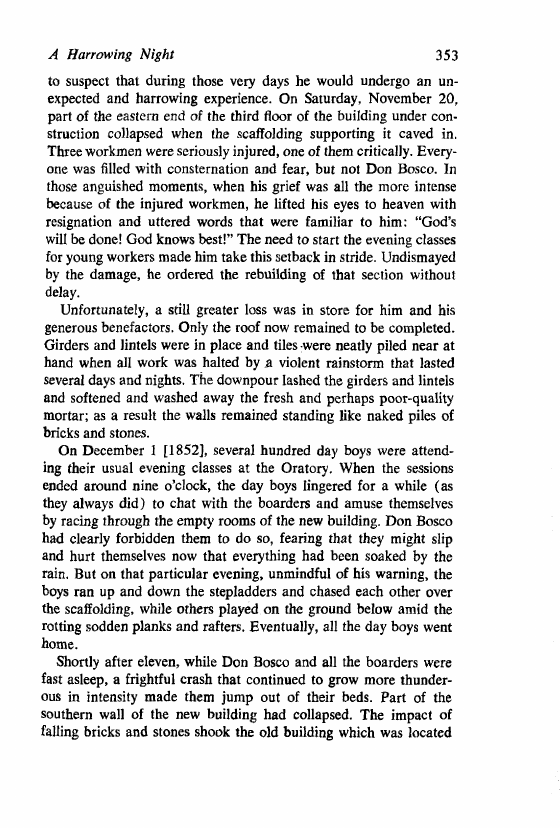 A Harrowing Night 353

to suspect that during those very days he would undergo an unexpected and harrowing experience. On Saturday, November 20, part of the eastern end of the third floor of the building under construction collapsed when the scaffolding supporting it caved in. Three workmen were seriously injured, one of them critically. Everyone was filled with consternation and fear, but not Don Bosco. In those anguished moments, when his grief was all the more intense because of the injured workmen, he lifted his eyes to heaven with resignation and uttered words that were familiar to him: "God's will be done! God knows best!" The need to start the evening classes for young workers made him take this setback in stride. Undismayed by the damage, he ordered the rebuilding of that section without delay.

Unfortunately, a still greater loss was in store for him and his generous benefactors. Only the roof now remained to be completed. Girders and lintels were in place and tiles were neatly piled near at hand when all work was halted by a violent rainstorm that lasted several days and nights. The downpour lashed the girders and lintels and softened and washed away the fresh and perhaps poor-quality mortar; as a result the walls remained standing like naked piles of bricks and stones.

On December 1 [1852], several hundred day boys were attending their usual evening classes at the Oratory. When the sessions ended around nine o'clock, the day boys lingered for a while (as they always did) to chat with the boarders and amuse themselves by racing through the empty rooms of the new building. Don Bosco had clearly forbidden them to do so, fearing that they might slip and hurt themselves now that everything had been soaked by the rain. But on that particular evening, unmindful of his warning, the boys ran up and down the stepladders and chased each other over the scaffolding, while others played on the ground below amid the rotting sodden planks and rafters. Eventually, all the day boys went home.

Shortly after eleven, while Don Bosco and all the boarders were fast asleep, a frightful crash that continued to grow more thunderous in intensity made them jump out of their beds. Part of the southern wall of the new building had collapsed. The impact of falling bricks and stones shook the old building which was located